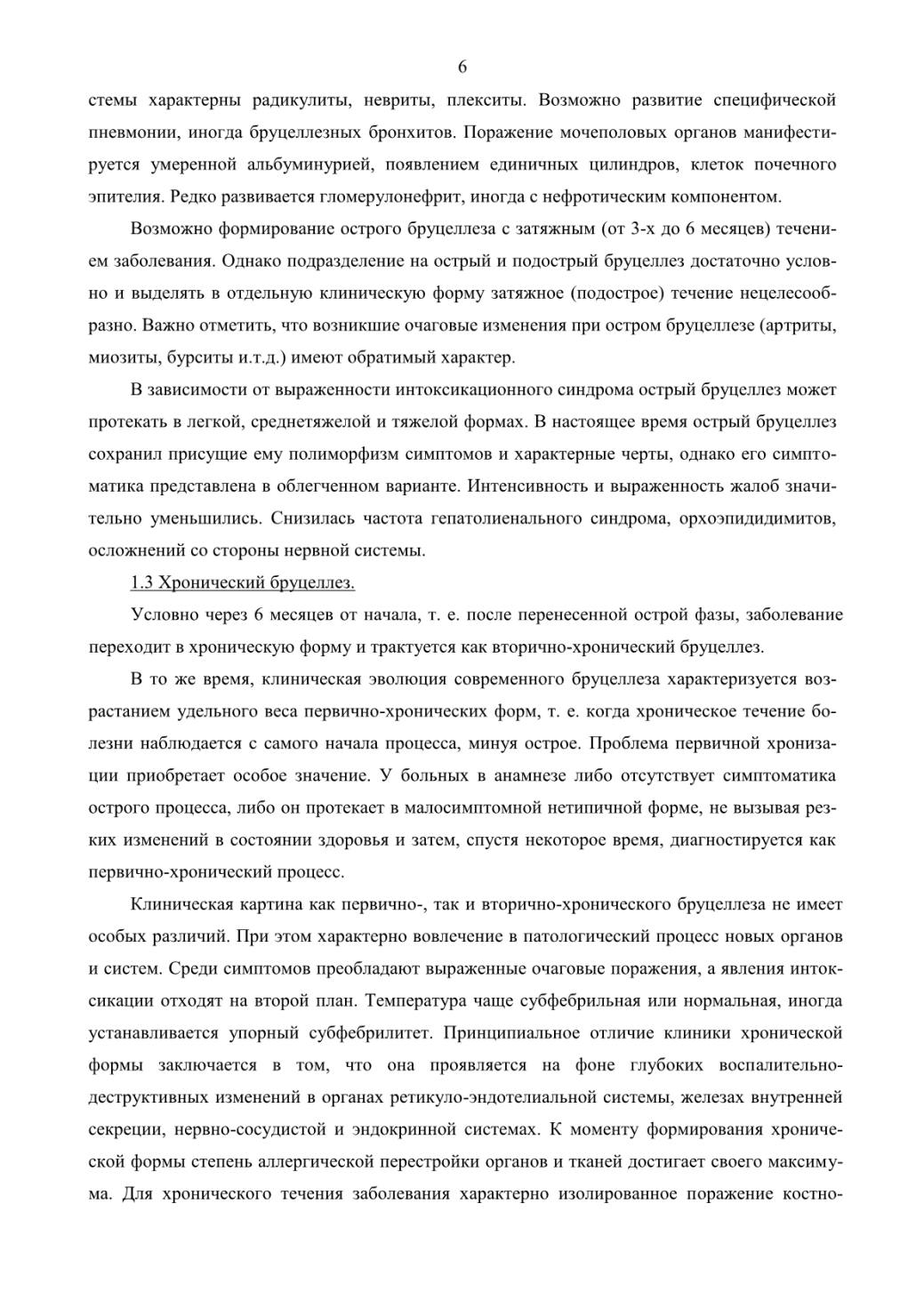 6

стемы характерны радикулиты, невриты, плекситы. Возможно развитие специфической пневмонии, иногда бруцеллезных бронхитов. Поражение мочеполовых органов манифестируется умеренной альбуминурией, появлением единичных цилиндров, клеток почечного эпителия. Редко развивается гломерулонефрит, иногда с нефротическим компонентом.

Возможно формирование острого бруцеллеза с затяжным (от 3-х до 6 месяцев) течением заболевания. Однако подразделение на острый и подострый бруцеллез достаточно условно и выделять в отдельную клиническую форму затяжное (подострое) течение нецелесообразно. Важно отметить, что возникшие очаговые изменения при остром бруцеллезе (артриты, миозиты, бурситы и.т.д.) имеют обратимый характер.

В зависимости от выраженности интоксикационного синдрома острый бруцеллез может протекать в легкой, среднетяжелой и тяжелой формах. В настоящее время острый бруцеллез сохранил присущие ему полиморфизм симптомов и характерные черты, однако его симптоматика представлена в облегченном варианте. Интенсивность и выраженность жалоб значительно уменьшились. Снизилась частота гепатолиенального синдрома, орхоэпидидимитов, осложнений со стороны нервной системы.

1.3 Хронический бруцеллез.

Условно через 6 месяцев от начала, т. е. после перенесенной острой фазы, заболевание переходит в хроническую форму и трактуется как вторично-хронический бруцеллез.

В то же время, клиническая эволюция современного бруцеллеза характеризуется возрастанием удельного веса первично-хронических форм, т. е. когда хроническое течение болезни наблюдается с самого начала процесса, минуя острое. Проблема первичной хронизации приобретает особое значение. У больных в анамнезе либо отсутствует симптоматика острого процесса, либо он протекает в малосимптомной нетипичной форме, не вызывая резких изменений в состоянии здоровья и затем, спустя некоторое время, диагностируется как первично-хронический процесс.

Клиническая картина как первично-, так и вторично-хронического бруцеллеза не имеет особых различий. При этом характерно вовлечение в патологический процесс новых органов и систем. Среди симптомов преобладают выраженные очаговые поражения, а явления интоксикации отходят на второй план. Температура чаще субфебрильная или нормальная, иногда устанавливается упорный субфебрилитет. Принципиальное отличие клиники хронической формы заключается в том, что она проявляется на фоне глубоких воспалительно-деструктивных изменений в органах ретикуло-эндотелиальной системы, железах внутренней секреции, нервно-сосудистой и эндокринной системах. К моменту формирования хронической формы степень аллергической перестройки органов и тканей достигает своего максимума. Для хронического течения заболевания характерно изолированное поражение костно-